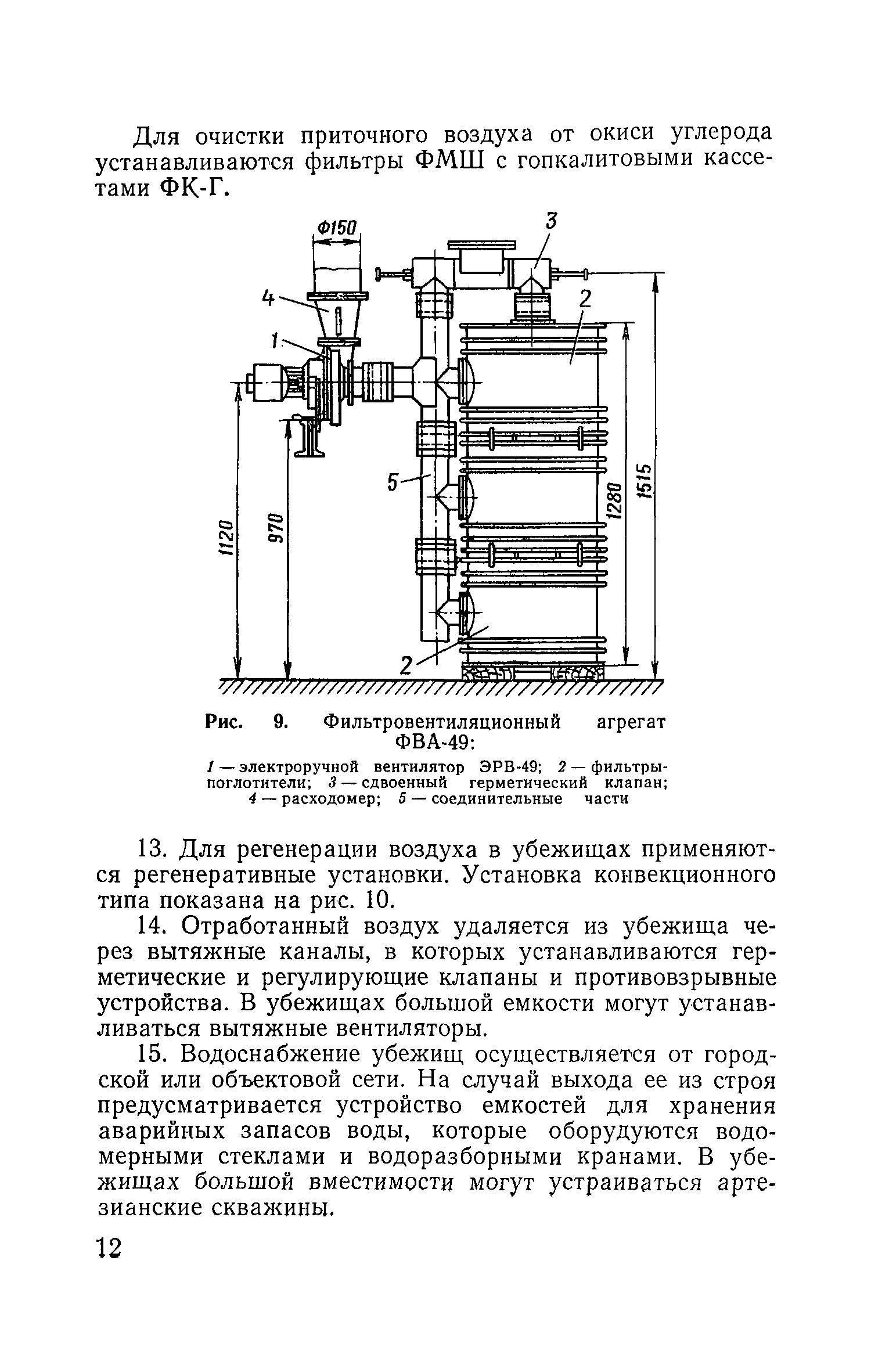 Для очистки приточного воздуха от окиси углерода устанавливаются фильтры ФМШ с гопкалитовыми кассетами ФК-Г.

Ф150
3
4
2
1
5
1120
970
1280
1515
2

Рис. 9. Фильтровентиляционный агрегат ФВА-49:

1 — электроручной вентилятор ЭРВ-49; 2 — фильтры-поглотители; 3 — сдвоенный герметический клапан; 4 — расходомер; 5 — соединительные части

13. Для регенерации воздуха в убежищах применяются регенеративные установки. Установка конвекционного типа показана на рис. 10.

14. Отработанный воздух удаляется из убежища через вытяжные каналы, в которых устанавливаются герметические и регулирующие клапаны и противовзрывные устройства. В убежищах большой емкости могут устанавливаться вытяжные вентиляторы.

15. Водоснабжение убежищ осуществляется от городской или объектовой сети. На случай выхода ее из строя предусматривается устройство емкостей для хранения аварийных запасов воды, которые оборудуются водомерными стеклами и водоразборными кранами. В убежищах большой вместимости могут устраиваться артезианские скважины.

12